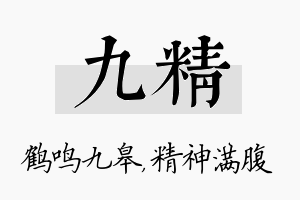 九精

鹤鸣九皋,精神满腹